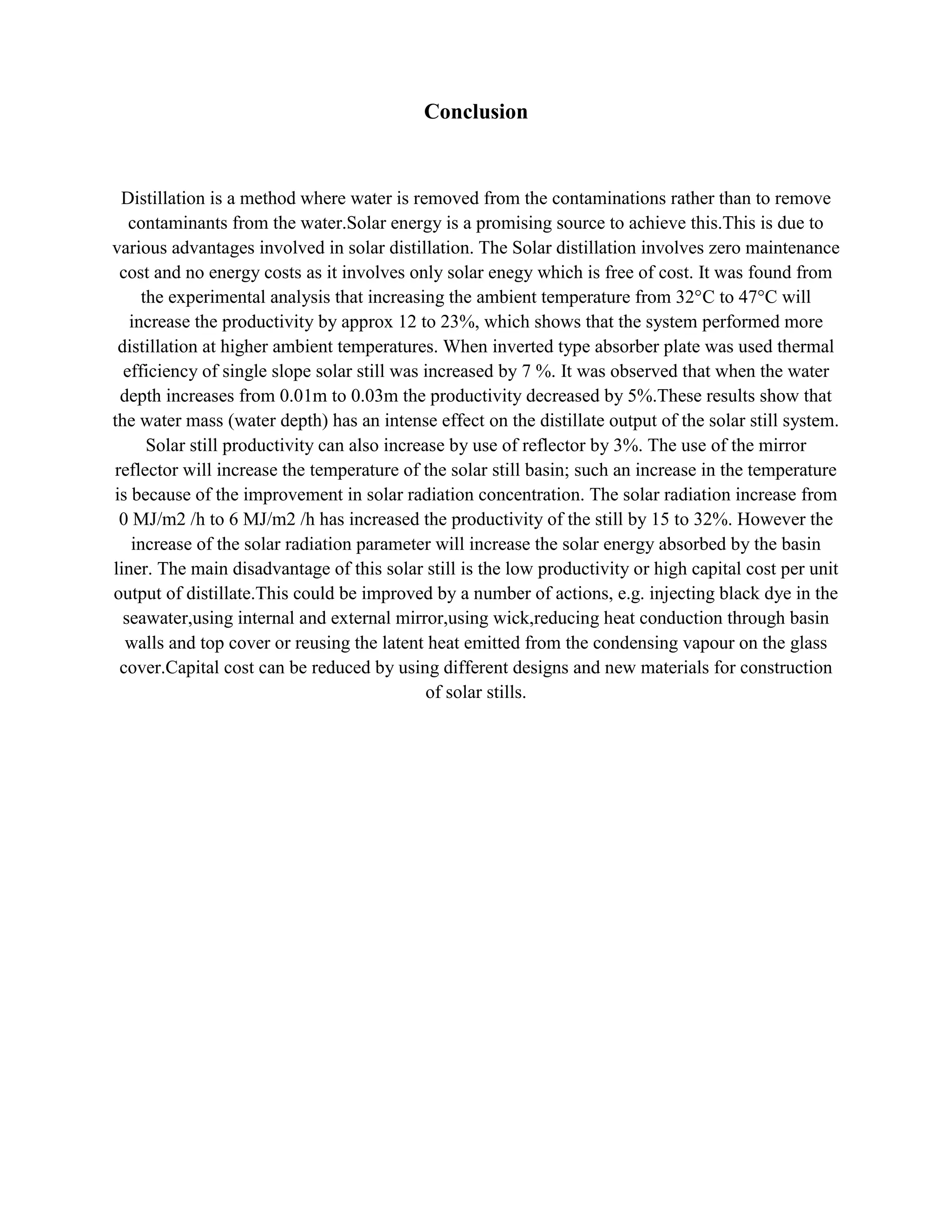 Conclusion

Distillation is a method where water is removed from the contaminations rather than to remove contaminants from the water.Solar energy is a promising source to achieve this.This is due to various advantages involved in solar distillation. The Solar distillation involves zero maintenance cost and no energy costs as it involves only solar enegy which is free of cost. It was found from the experimental analysis that increasing the ambient temperature from 32°C to 47°C will increase the productivity by approx 12 to 23%, which shows that the system performed more distillation at higher ambient temperatures. When inverted type absorber plate was used thermal efficiency of single slope solar still was increased by 7 %. It was observed that when the water depth increases from 0.01m to 0.03m the productivity decreased by 5%.These results show that the water mass (water depth) has an intense effect on the distillate output of the solar still system. Solar still productivity can also increase by use of reflector by 3%. The use of the mirror reflector will increase the temperature of the solar still basin; such an increase in the temperature is because of the improvement in solar radiation concentration. The solar radiation increase from 0 MJ/m2 /h to 6 MJ/m2 /h has increased the productivity of the still by 15 to 32%. However the increase of the solar radiation parameter will increase the solar energy absorbed by the basin liner. The main disadvantage of this solar still is the low productivity or high capital cost per unit output of distillate.This could be improved by a number of actions, e.g. injecting black dye in the seawater,using internal and external mirror,using wick,reducing heat conduction through basin walls and top cover or reusing the latent heat emitted from the condensing vapour on the glass cover.Capital cost can be reduced by using different designs and new materials for construction of solar stills.